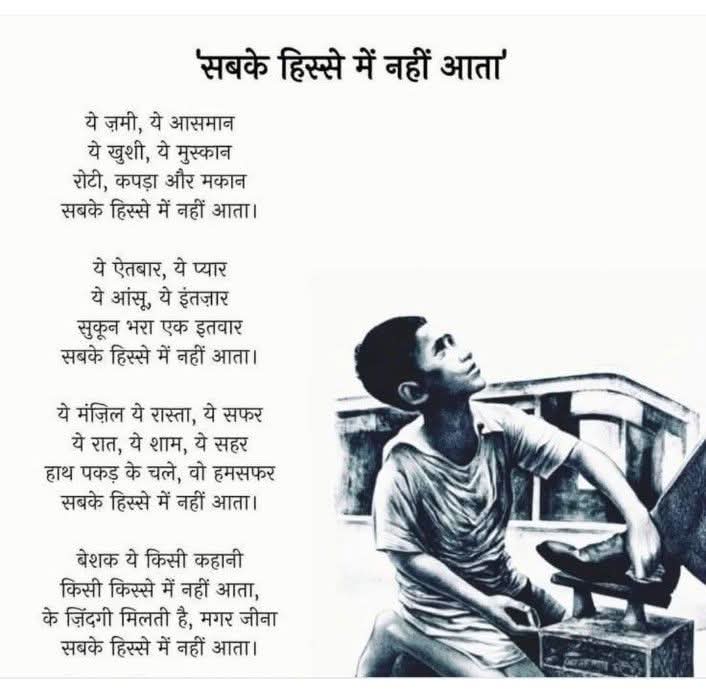 'सबके हिस्से में नहीं आता'

ये ज़मी, ये आसमान
ये खुशी, ये मुस्कान
रोटी, कपड़ा और मकान
सबके हिस्से में नहीं आता।

ये ऐतबार, ये प्यार
ये आंसू, ये इंतज़ार
सुकून भरा एक इतवार
सबके हिस्से में नहीं आता।

ये मंज़िल ये रास्ता, ये सफर
ये रात, ये शाम, ये सहर
हाथ पकड़ के चले, वो हमसफर
सबके हिस्से में नहीं आता।

बेशक ये किसी कहानी
किसी किस्से में नहीं आता,
के ज़िंदगी मिलती है, मगर जीना
सबके हिस्से में नहीं आता।